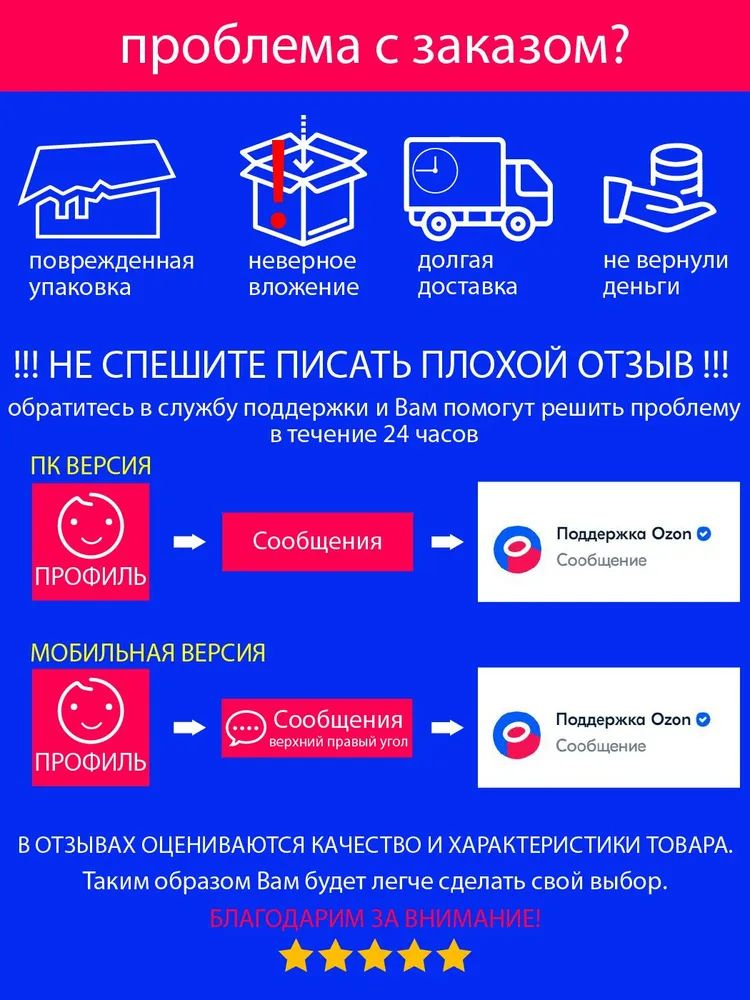 проблема с заказом?

поврежденная
упаковка

неверное
вложение

долгая
доставка

не вернули
деньги

!!! НЕ СПЕШИТЕ ПИСАТЬ ПЛОХОЙ ОТЗЫВ !!!

обратитесь в службу поддержки и Вам помогут решить проблему в течение 24 часов

ПК ВЕРСИЯ

ПРОФИЛЬ

Сообщения

Поддержка Ozon
Сообщение

МОБИЛЬНАЯ ВЕРСИЯ

ПРОФИЛЬ

Сообщения
верхний правый угол

Поддержка Ozon
Сообщение

В ОТЗЫВАХ ОЦЕНИВАЮТСЯ КАЧЕСТВО И ХАРАКТЕРИСТИКИ ТОВАРА.

Таким образом Вам будет легче сделать свой выбор.

БЛАГОДАРИМ ЗА ВНИМАНИЕ!